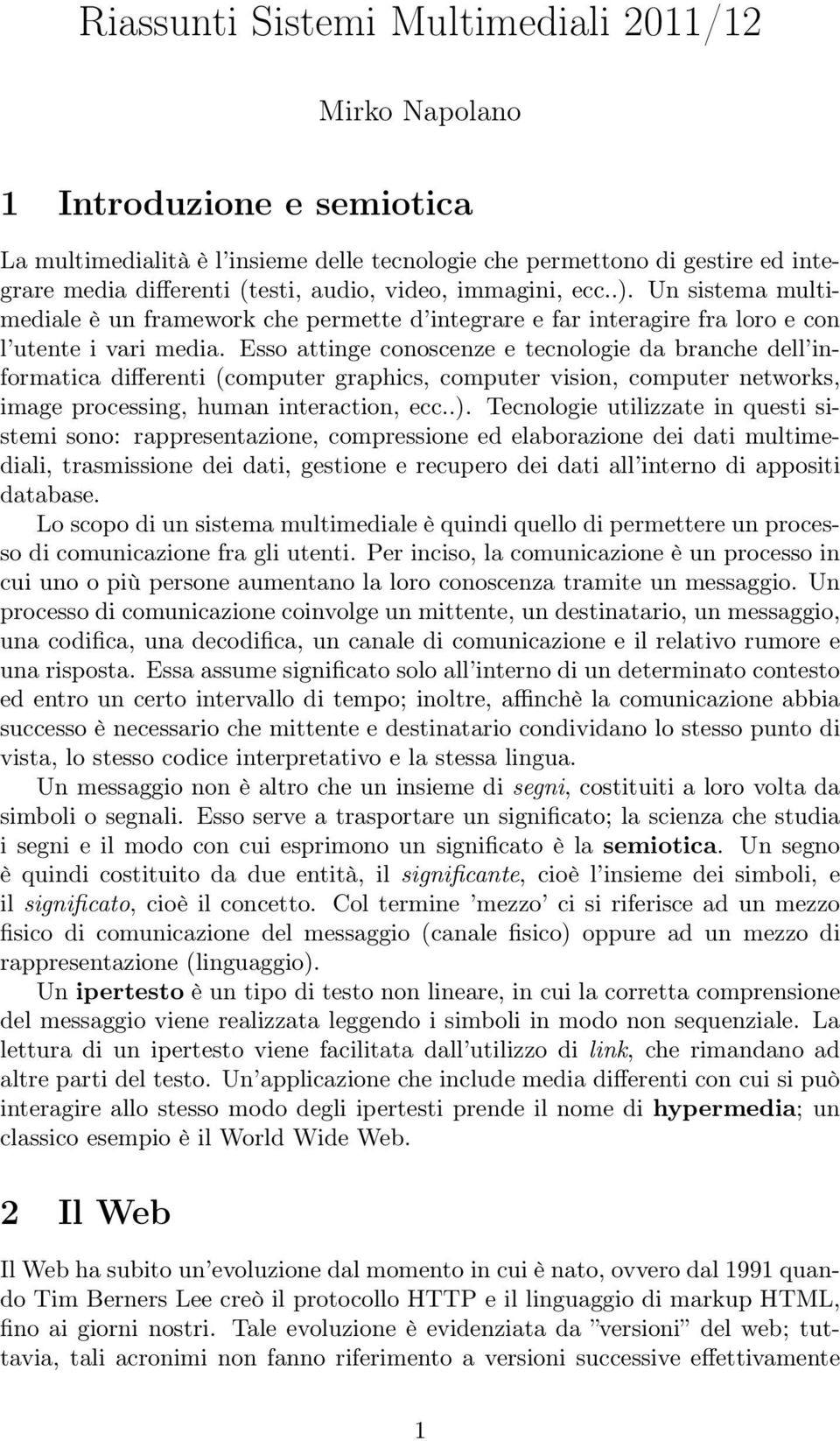 Riassunti Sistemi Multimediali 2011/12

Mirko Napolano

1 Introduzione e semiotica

La multimedialità è l'insieme delle tecnologie che permettono di gestire ed integrare media differenti (testi, audio, video, immagini, ecc..). Un sistema multimediale è un framework che permette d'integrare e far interagire fra loro e con l'utente i vari media. Esso attinge conoscenze e tecnologie da branche dell'informatica differenti (computer graphics, computer vision, computer networks, image processing, human interaction, ecc..). Tecnologie utilizzate in questi sistemi sono: rappresentazione, compressione ed elaborazione dei dati multimediali, trasmissione dei dati, gestione e recupero dei dati all'interno di appositi database.

Lo scopo di un sistema multimediale è quindi quello di permettere un processo di comunicazione fra gli utenti. Per inciso, la comunicazione è un processo in cui uno o più persone aumentano la loro conoscenza tramite un messaggio. Un processo di comunicazione coinvolge un mittente, un destinatario, un messaggio, una codifica, una decodifica, un canale di comunicazione e il relativo rumore e una risposta. Essa assume significato solo all'interno di un determinato contesto ed entro un certo intervallo di tempo; inoltre, affinchè la comunicazione abbia successo è necessario che mittente e destinatario condividano lo stesso punto di vista, lo stesso codice interpretativo e la stessa lingua.

Un messaggio non è altro che un insieme di segni, costituiti a loro volta da simboli o segnali. Esso serve a trasportare un significato; la scienza che studia i segni e il modo con cui esprimono un significato è la semiotica. Un segno è quindi costituito da due entità, il significante, cioè l'insieme dei simboli, e il significato, cioè il concetto. Col termine 'mezzo' ci si riferisce ad un mezzo fisico di comunicazione del messaggio (canale fisico) oppure ad un mezzo di rappresentazione (linguaggio).

Un ipertesto è un tipo di testo non lineare, in cui la corretta comprensione del messaggio viene realizzata leggendo i simboli in modo non sequenziale. La lettura di un ipertesto viene facilitata dall'utilizzo di link, che rimandano ad altre parti del testo. Un'applicazione che include media differenti con cui si può interagire allo stesso modo degli ipertesti prende il nome di hypermedia; un classico esempio è il World Wide Web.

2 Il Web

Il Web ha subito un'evoluzione dal momento in cui è nato, ovvero dal 1991 quando Tim Berners Lee creò il protocollo HTTP e il linguaggio di markup HTML, fino ai giorni nostri. Tale evoluzione è evidenziata da "versioni" del web; tuttavia, tali acronimi non fanno riferimento a versioni successive effettivamente

1